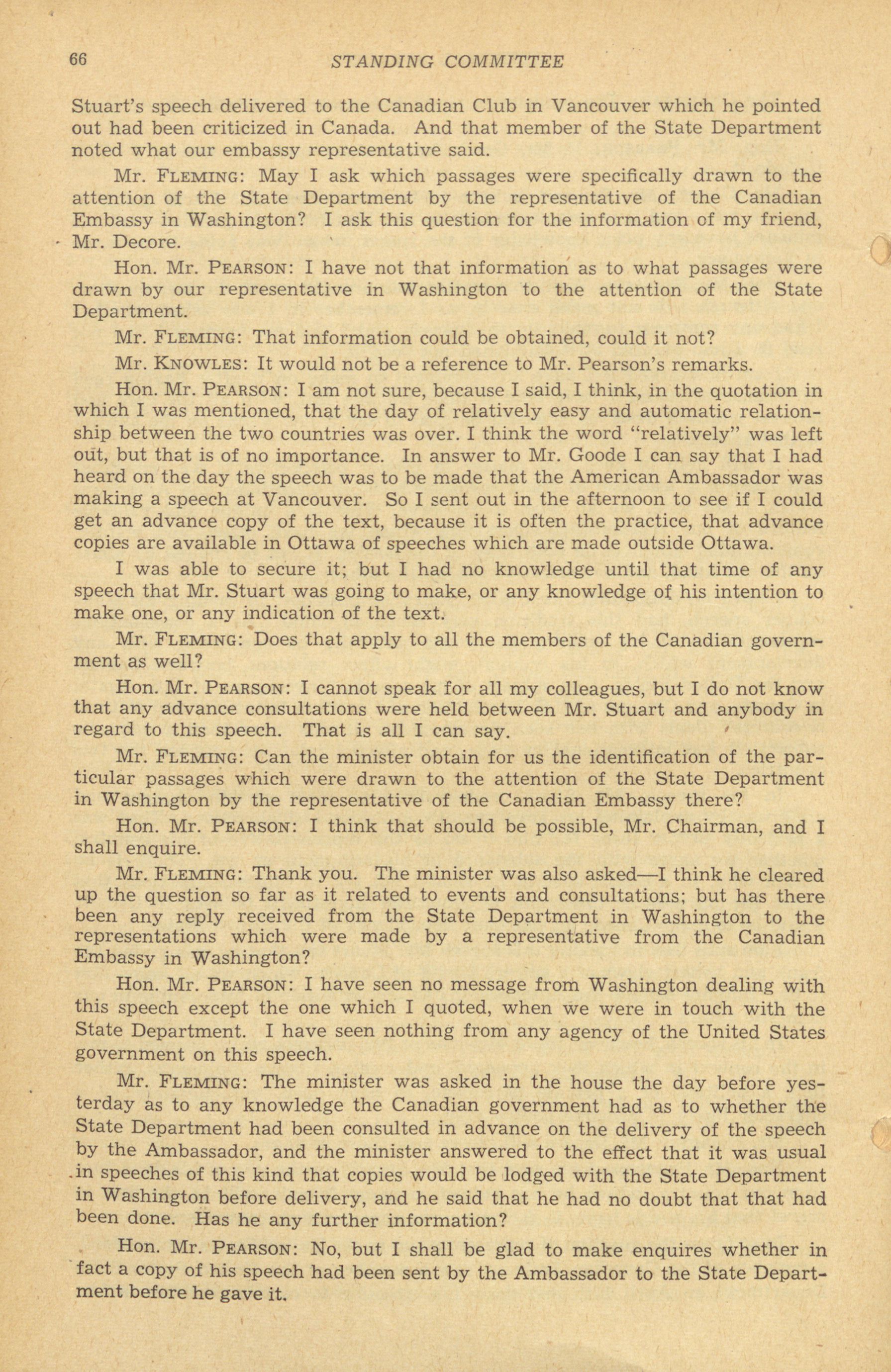 66 STANDING COMMITTEE

Stuart's speech delivered to the Canadian Club in Vancouver which he pointed out had been criticized in Canada. And that member of the State Department noted what our embassy representative said.

Mr. FLEMING: May I ask which passages were specifically drawn to the attention of the State Department by the representative of the Canadian Embassy in Washington? I ask this question for the information of my friend, Mr. Decore.

Hon. Mr. PEARSON: I have not that information as to what passages were drawn by our representative in Washington to the attention of the State Department.

Mr. FLEMING: That information could be obtained, could it not?

Mr. KNOWLES: It would not be a reference to Mr. Pearson's remarks.

Hon. Mr. PEARSON: I am not sure, because I said, I think, in the quotation in which I was mentioned, that the day of relatively easy and automatic relationship between the two countries was over. I think the word "relatively" was left out, but that is of no importance. In answer to Mr. Goode I can say that I had heard on the day the speech was to be made that the American Ambassador was making a speech at Vancouver. So I sent out in the afternoon to see if I could get an advance copy of the text, because it is often the practice, that advance copies are available in Ottawa of speeches which are made outside Ottawa.

I was able to secure it; but I had no knowledge until that time of any speech that Mr. Stuart was going to make, or any knowledge of his intention to make one, or any indication of the text.

Mr. FLEMING: Does that apply to all the members of the Canadian government as well?

Hon. Mr. PEARSON: I cannot speak for all my colleagues, but I do not know that any advance consultations were held between Mr. Stuart and anybody in regard to this speech. That is all I can say.

Mr. FLEMING: Can the minister obtain for us the identification of the particular passages which were drawn to the attention of the State Department in Washington by the representative of the Canadian Embassy there?

Hon. Mr. PEARSON: I think that should be possible, Mr. Chairman, and I shall enquire.

Mr. FLEMING: Thank you. The minister was also asked—I think he cleared up the question so far as it related to events and consultations; but has there been any reply received from the State Department in Washington to the representations which were made by a representative from the Canadian Embassy in Washington?

Hon. Mr. PEARSON: I have seen no message from Washington dealing with this speech except the one which I quoted, when we were in touch with the State Department. I have seen nothing from any agency of the United States government on this speech.

Mr. FLEMING: The minister was asked in the house the day before yesterday as to any knowledge the Canadian government had as to whether the State Department had been consulted in advance on the delivery of the speech by the Ambassador, and the minister answered to the effect that it was usual in speeches of this kind that copies would be lodged with the State Department in Washington before delivery, and he said that he had no doubt that that had been done. Has he any further information?

Hon. Mr. PEARSON: No, but I shall be glad to make enquires whether in fact a copy of his speech had been sent by the Ambassador to the State Department before he gave it.